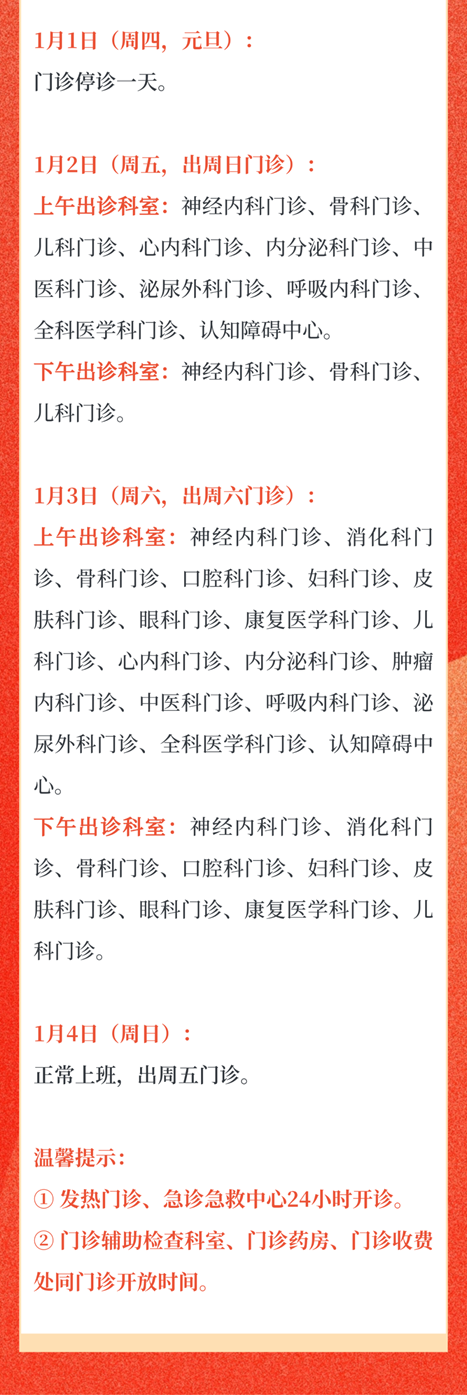 1月1日（周四，元旦）：
门诊停诊一天。

1月2日（周五，出周日门诊）：
上午出诊科室：神经内科门诊、骨科门诊、儿科门诊、心内科门诊、内分泌科门诊、中医科门诊、泌尿外科门诊、呼吸内科门诊、全科医学科门诊、认知障碍中心。
下午出诊科室：神经内科门诊、骨科门诊、儿科门诊。

1月3日（周六，出周六门诊）：
上午出诊科室：神经内科门诊、消化科门诊、骨科门诊、口腔科门诊、妇科门诊、皮肤科门诊、眼科门诊、康复医学科门诊、儿科门诊、心内科门诊、内分泌科门诊、肿瘤内科门诊、中医科门诊、呼吸内科门诊、泌尿外科门诊、全科医学科门诊、认知障碍中心。
下午出诊科室：神经内科门诊、消化科门诊、骨科门诊、口腔科门诊、妇科门诊、皮肤科门诊、眼科门诊、康复医学科门诊、儿科门诊。

1月4日（周日）：
正常上班，出周五门诊。

温馨提示：
① 发热门诊、急诊急救中心24小时开诊。
② 门诊辅助检查科室、门诊药房、门诊收费处同门诊开放时间。